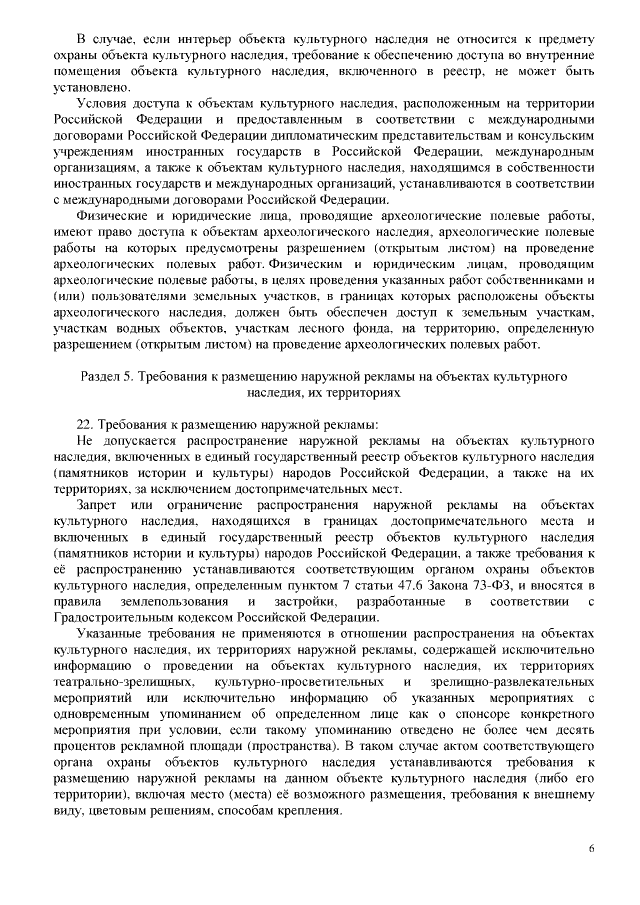 В случае, если интерьер объекта культурного наследия не относится к предмету охраны объекта культурного наследия, требование к обеспечению доступа во внутренние помещения объекта культурного наследия, включенного в реестр, не может быть установлено.

Условия доступа к объектам культурного наследия, расположенным на территории Российской Федерации и предоставленным в соответствии с международными договорами Российской Федерации дипломатическим представительствам и консульским учреждениям иностранных государств в Российской Федерации, международным организациям, а также к объектам культурного наследия, находящимся в собственности иностранных государств и международных организаций, устанавливаются в соответствии с международными договорами Российской Федерации.

Физические и юридические лица, проводящие археологические полевые работы, имеют право доступа к объектам археологического наследия, археологические полевые работы на которых предусмотрены разрешением (открытым листом) на проведение археологических полевых работ. Физическим и юридическим лицам, проводящим археологические полевые работы, в целях проведения указанных работ собственниками и (или) пользователями земельных участков, в границах которых расположены объекты археологического наследия, должен быть обеспечен доступ к земельным участкам, участкам водных объектов, участкам лесного фонда, на территорию, определенную разрешением (открытым листом) на проведение археологических полевых работ.

Раздел 5. Требования к размещению наружной рекламы на объектах культурного наследия, их территориях

22. Требования к размещению наружной рекламы:

Не допускается распространение наружной рекламы на объектах культурного наследия, включенных в единый государственный реестр объектов культурного наследия (памятников истории и культуры) народов Российской Федерации, а также на их территориях, за исключением достопримечательных мест.

Запрет или ограничение распространения наружной рекламы на объектах культурного наследия, находящихся в границах достопримечательного места и включенных в единый государственный реестр объектов культурного наследия (памятников истории и культуры) народов Российской Федерации, а также требования к её распространению устанавливаются соответствующим органом охраны объектов культурного наследия, определенным пунктом 7 статьи 47.6 Закона 73-ФЗ, и вносятся в правила землепользования и застройки, разработанные в соответствии с Градостроительным кодексом Российской Федерации.

Указанные требования не применяются в отношении распространения на объектах культурного наследия, их территориях наружной рекламы, содержащей исключительно информацию о проведении на объектах культурного наследия, их территориях театрально-зрелищных, культурно-просветительных и зрелищно-развлекательных мероприятий или исключительно информацию об указанных мероприятиях с одновременным упоминанием об определенном лице как о спонсоре конкретного мероприятия при условии, если такому упоминанию отведено не более чем десять процентов рекламной площади (пространства). В таком случае актом соответствующего органа охраны объектов культурного наследия устанавливаются требования к размещению наружной рекламы на данном объекте культурного наследия (либо его территории), включая место (места) её возможного размещения, требования к внешнему виду, цветовым решениям, способам крепления.

6